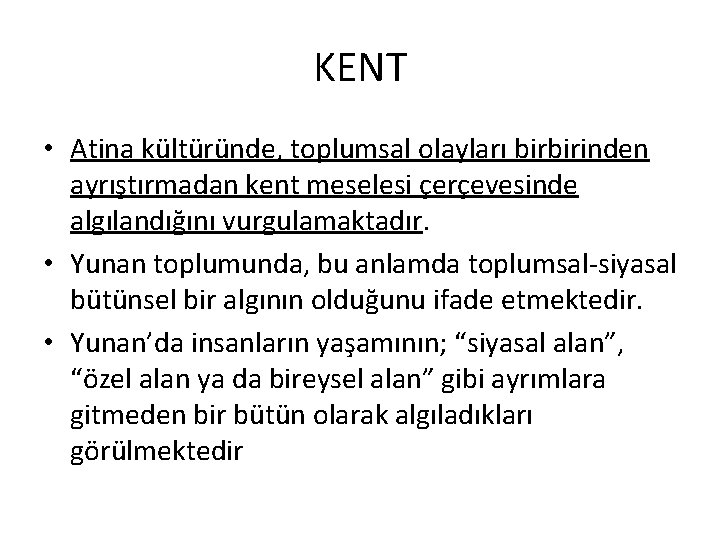 KENT

• Atina kültüründe, toplumsal olayları birbirinden ayrıştırmadan kent meselesi çerçevesinde algılandığını vurgulamaktadır.

• Yunan toplumunda, bu anlamda toplumsal-siyasal bütünsel bir algının olduğunu ifade etmektedir.

• Yunan'da insanların yaşamının; "siyasal alan", "özel alan ya da bireysel alan" gibi ayrımlara gitmeden bir bütün olarak algıladıkları görülmektedir